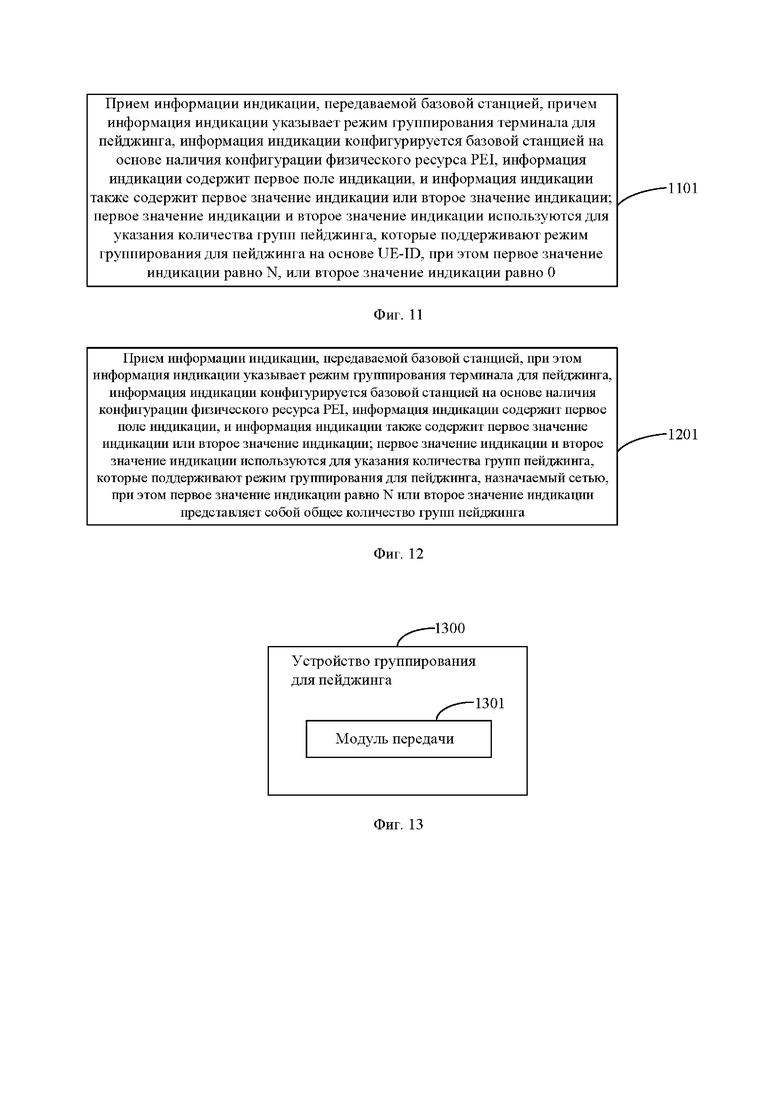 Прием информации индикации, передаваемой базовой станцией, причем информация индикации указывает режим группирования терминала для пейджинга, информация индикации конфигурируется базовой станцией на основе наличия конфигурации физического ресурса PEI, информация индикации содержит первое поле индикации, и информация индикации также содержит первое значение индикации или второе значение индикации; первое значение индикации и второе значение индикации используются для указания количества групп пейджинга, которые поддерживают режим группирования для пейджинга на основе UE-ID, при этом первое значение индикации равно N, или второе значение индикации равно 0

1101

Фиг. 11

Прием информации индикации, передаваемой базовой станцией, при этом информация индикации указывает режим группирования терминала для пейджинга, информация индикации конфигурируется базовой станцией на основе наличия конфигурации физического ресурса PEI, информация индикации содержит первое поле индикации, и информация индикации также содержит первое значение индикации или второе значение индикации; первое значение индикации и второе значение индикации используются для указания количества групп пейджинга, которые поддерживают режим группирования для пейджинга, назначаемый сетью, при этом первое значение индикации равно N или второе значение индикации представляет собой общее количество групп пейджинга

1201

Фиг. 12

1300

Устройство группирования для пейджинга

1301

Модуль передачи

Фиг. 13